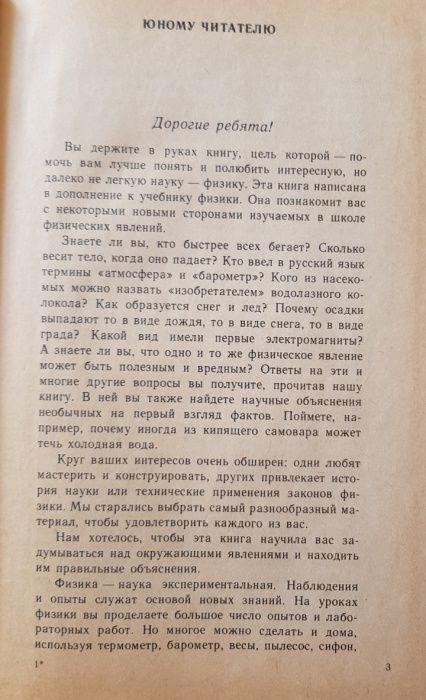 ЮНОМУ ЧИТАТЕЛЮ

Дорогие ребята!

Вы держите в руках книгу, цель которой — помочь вам лучше понять и полюбить интересную, но далеко не легкую науку — физику. Эта книга написана в дополнение к учебнику физики. Она познакомит вас с некоторыми новыми сторонами изучаемых в школе физических явлений.

Знаете ли вы, кто быстрее всех бегает? Сколько весит тело, когда оно падает? Кто ввел в русский язык термины «атмосфера» и «барометр»? Кого из насекомых можно назвать «изобретателем» водолазного колокола? Как образуется снег и лед? Почему осадки выпадают то в виде дождя, то в виде снега, то в виде града? Какой вид имели первые электромагниты? А знаете ли вы, что одно и то же физическое явление может быть полезным и вредным? Ответы на эти и многие другие вопросы вы получите, прочитав нашу книгу. В ней вы также найдете научные объяснения необычных на первый взгляд фактов. Поймете, например, почему иногда из кипящего самовара может течь холодная вода.

Круг ваших интересов очень обширен: одни любят мастерить и конструировать, других привлекает история науки или технические применения законов физики. Мы старались выбрать самый разнообразный материал, чтобы удовлетворить каждого из вас.

Нам хотелось, чтобы эта книга научила вас задумываться над окружающими явлениями и находить им правильные объяснения.

Физика — наука экспериментальная. Наблюдения и опыты служат основой новых знаний. На уроках физики вы проделаете большое число опытов и лабораторных работ. Но многое можно сделать и дома, используя термометр, барометр, весы, пылесос, сифон,

1*

3